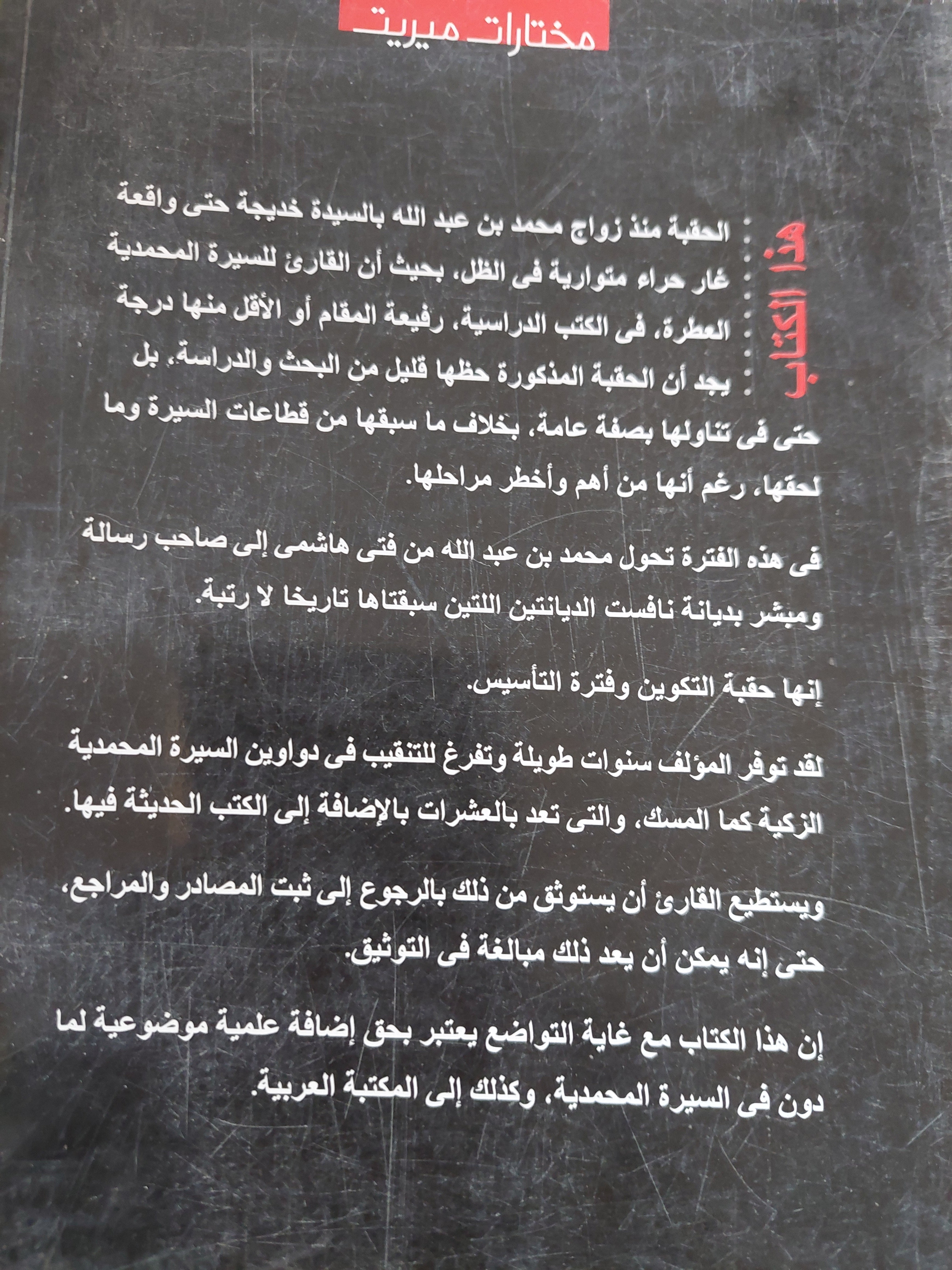 مختارات ميريت

هذا الكتاب

الحقبة منذ زواج محمد بن عبد الله بالسيدة خديجة حتى واقعة غار حراء متوارية فى الظل، بحيث أن القارئ للسيرة المحمدية العطرة، فى الكتب الدراسية، رفيعة المقام أو الأقل منها درجة يجد أن الحقبة المذكورة حظها قليل من البحث والدراسة، بل حتى فى تناولها بصفة عامة، بخلاف ما سبقها من قطاعات السيرة وما لحقها، رغم أنها من أهم وأخطر مراحلها.

فى هذه الفترة تحول محمد بن عبد الله من فتى هاشمى إلى صاحب رسالة ومبشر بديانة نافست الديانتين اللتين سبقتاها تاريخا لا رتبة.

إنها حقبة التكوين وفترة التأسيس.

لقد توفر المؤلف سنوات طويلة وتفرغ للتنقيب فى دواوين السيرة المحمدية الزكية كما المسك، والتى تعد بالعشرات بالإضافة إلى الكتب الحديثة فيها.

ويستطيع القارئ أن يستوثق من ذلك بالرجوع إلى ثبت المصادر والمراجع، حتى إنه يمكن أن يعد ذلك مبالغة فى التوثيق.

إن هذا الكتاب مع غاية التواضع يعتبر بحق إضافة علمية موضوعية لما دون فى السيرة المحمدية، وكذلك إلى المكتبة العربية.